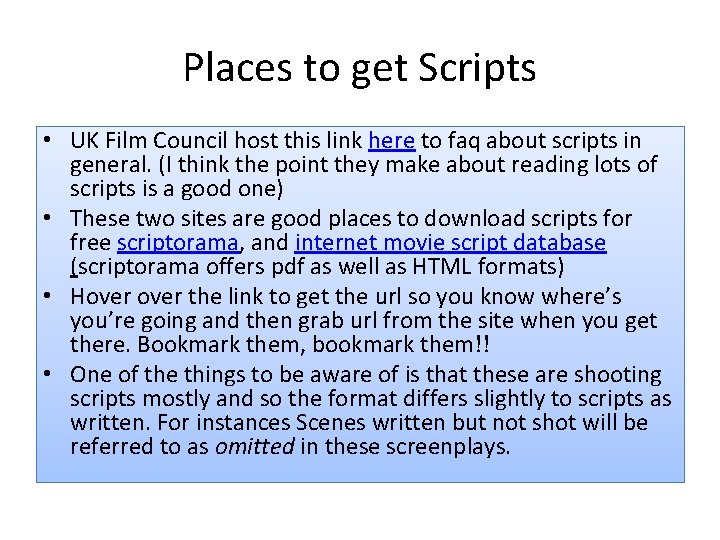 Places to get Scripts

• UK Film Council host this link here to faq about scripts in general. (I think the point they make about reading lots of scripts is a good one)
• These two sites are good places to download scripts for free scriptorama, and internet movie script database (scriptorama offers pdf as well as HTML formats)
• Hover over the link to get the url so you know where's you're going and then grab url from the site when you get there. Bookmark them, bookmark them!!
• One of the things to be aware of is that these are shooting scripts mostly and so the format differs slightly to scripts as written. For instances Scenes written but not shot will be referred to as omitted in these screenplays.